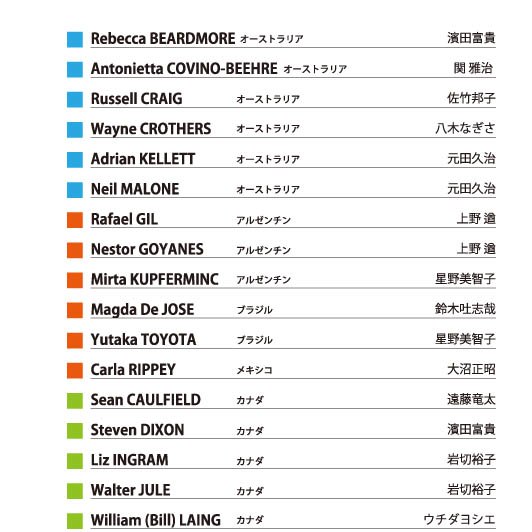 Rebecca BEARDMORE オーストラリア 濱田富貴
Antonietta COVINO-BEEHRE オーストラリア 関 雅治
Russell CRAIG オーストラリア 佐竹邦子
Wayne CROTHERS オーストラリア 八木なぎさ
Adrian KELLETT オーストラリア 元田久治
Neil MALONE オーストラリア 元田久治
Rafael GIL アルゼンチン 上野 遒
Nestor GOYANES アルゼンチン 上野 遒
Mirta KUPFERMINC アルゼンチン 星野美智子
Magda De JOSE ブラジル 鈴木吐志哉
Yutaka TOYOTA ブラジル 星野美智子
Carla RIPPEY メキシコ 大沼正昭
Sean CAULFIELD カナダ 遠藤竜太
Steven DIXON カナダ 濱田富貴
Liz INGRAM カナダ 岩切裕子
Walter JULE カナダ 岩切裕子
William (Bill) LAING カナダ ウチダヨシエ